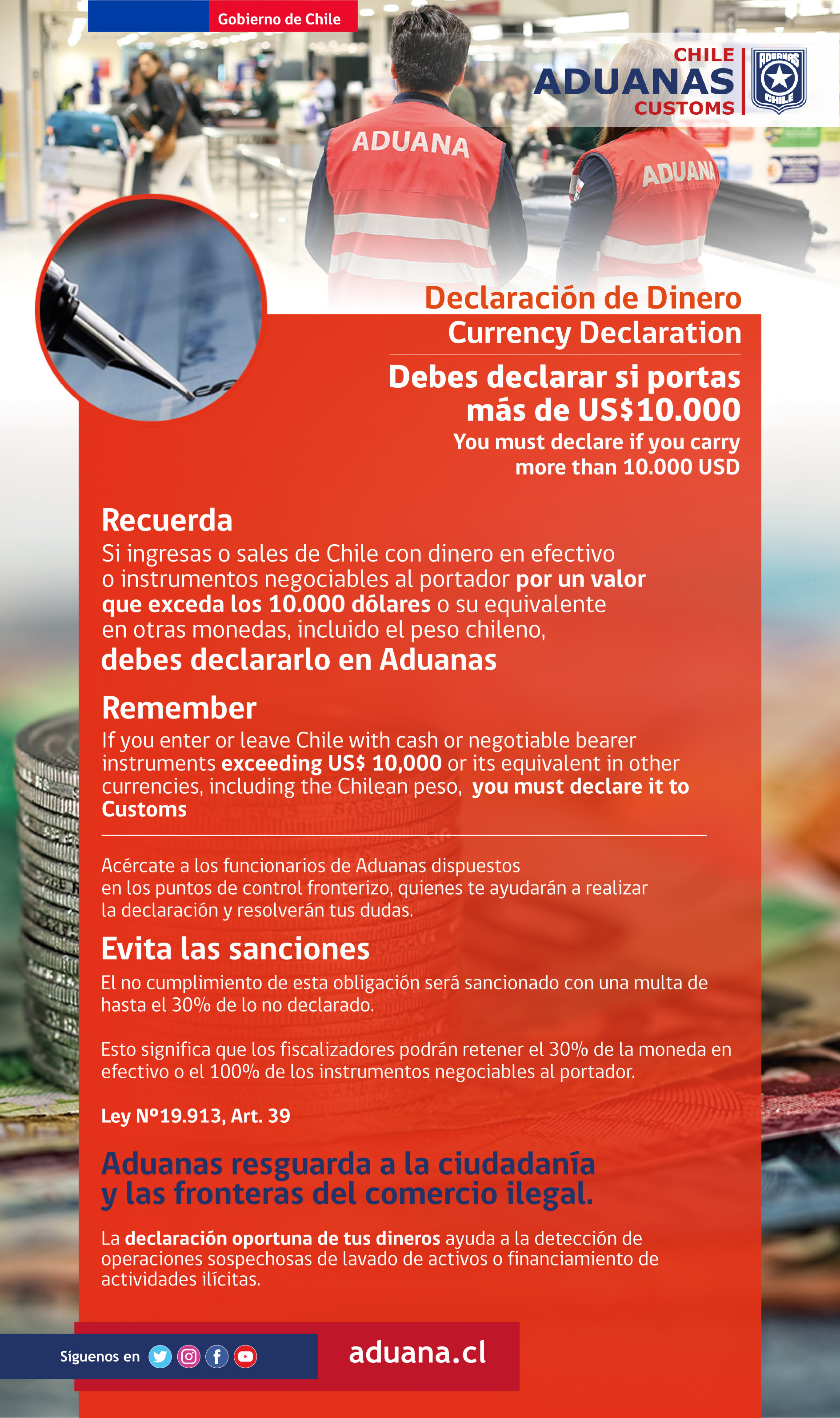 Gobierno de Chile

CHILE
ADUANAS
CUSTOMS

ADUANAS CHILE

ADUANA

ADUANA

Declaración de Dinero
Currency Declaration

Debes declarar si portas más de US$10.000
You must declare if you carry more than 10.000 USD

Recuerda
Si ingresas o sales de Chile con dinero en efectivo o instrumentos negociables al portador por un valor que exceda los 10.000 dólares o su equivalente en otras monedas, incluido el peso chileno,
debes declararlo en Aduanas

Remember
If you enter or leave Chile with cash or negotiable bearer instruments exceeding US$ 10,000 or its equivalent in other currencies, including the Chilean peso, you must declare it to Customs

Acércate a los funcionarios de Aduanas dispuestos en los puntos de control fronterizo, quienes te ayudarán a realizar la declaración y resolverán tus dudas.

Evita las sanciones
El no cumplimiento de esta obligación será sancionado con una multa de hasta el 30% de lo no declarado.

Esto significa que los fiscalizadores podrán retener el 30% de la moneda en efectivo o el 100% de los instrumentos negociables al portador.

Ley Nº19.913, Art. 39

Aduanas resguarda a la ciudadanía y las fronteras del comercio ilegal.

La declaración oportuna de tus dineros ayuda a la detección de operaciones sospechosas de lavado de activos o financiamiento de actividades ilícitas.

Síguenos en

aduana.cl